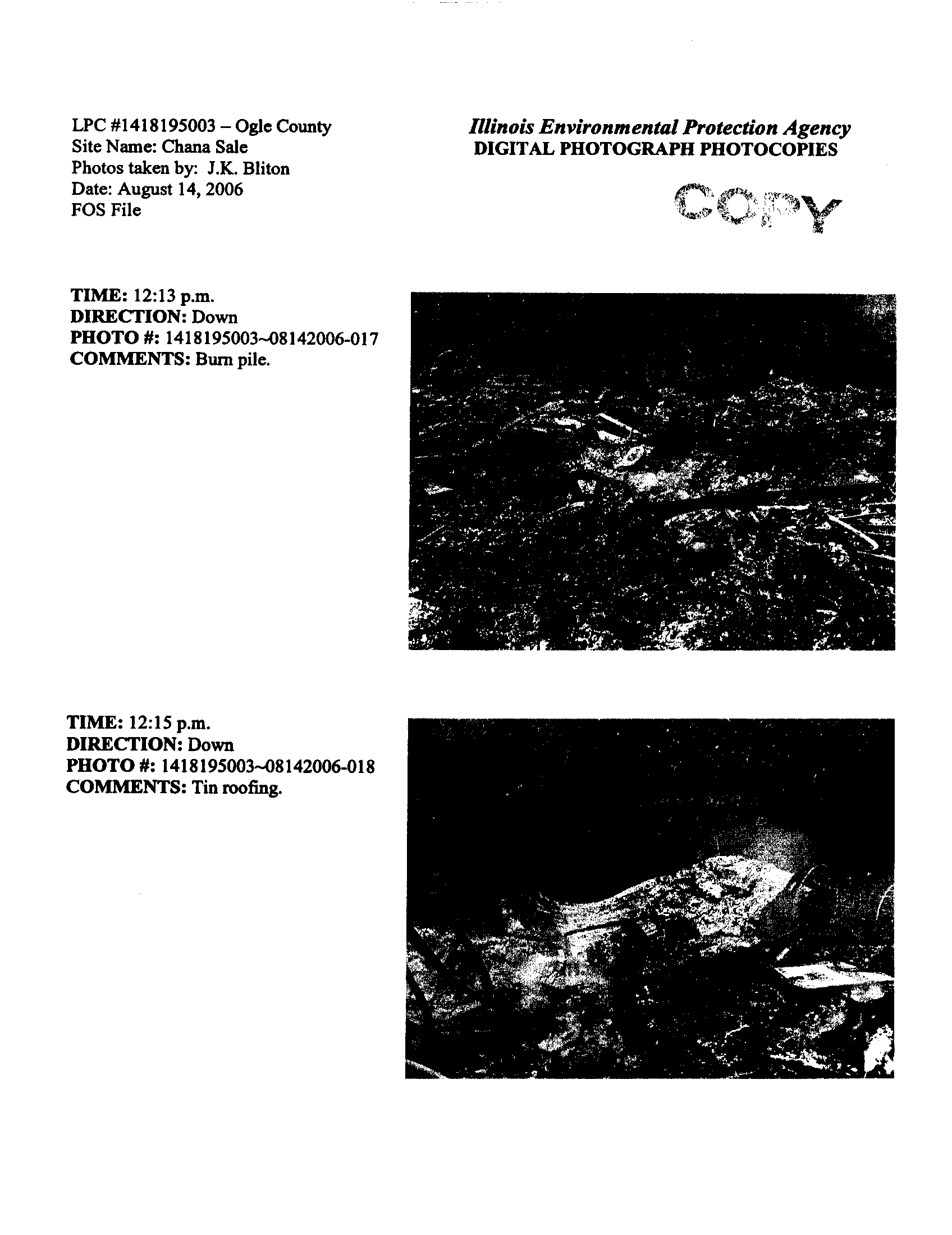 LPC #1418195003 – Ogle County
Site Name: Chana Sale
Photos taken by: J.K. Bliton
Date: August 14, 2006
FOS File

Illinois Environmental Protection Agency
DIGITAL PHOTOGRAPH PHOTOCOPIES

COPY

TIME: 12:13 p.m.
DIRECTION: Down
PHOTO #: 1418195003~08142006-017
COMMENTS: Burn pile.

TIME: 12:15 p.m.
DIRECTION: Down
PHOTO #: 1418195003~08142006-018
COMMENTS: Tin roofing.